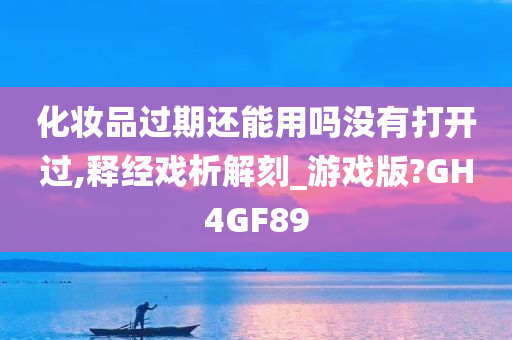 化妆品过期还能用吗没有打开过,释经戏析解刻_游戏版?GH4GF89